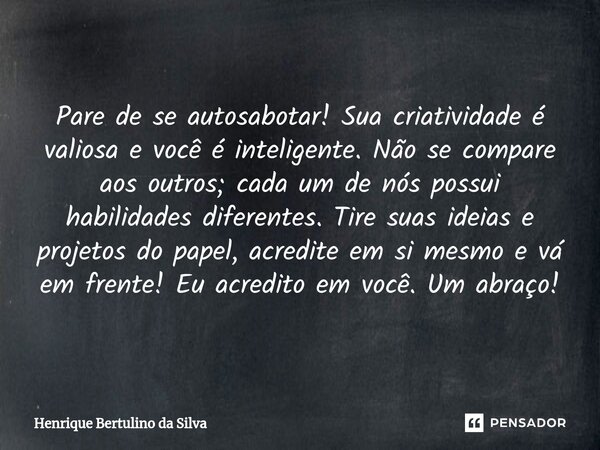 Pare de se autosabotar! Sua criatividade é valiosa e você é inteligente. Não se compare aos outros; cada um de nós possui habilidades diferentes. Tire suas ideias e projetos do papel, acredite em si mesmo e vá em frente! Eu acredito em você. Um abraço!

Henrique Bertulino da Silva

PENSADOR